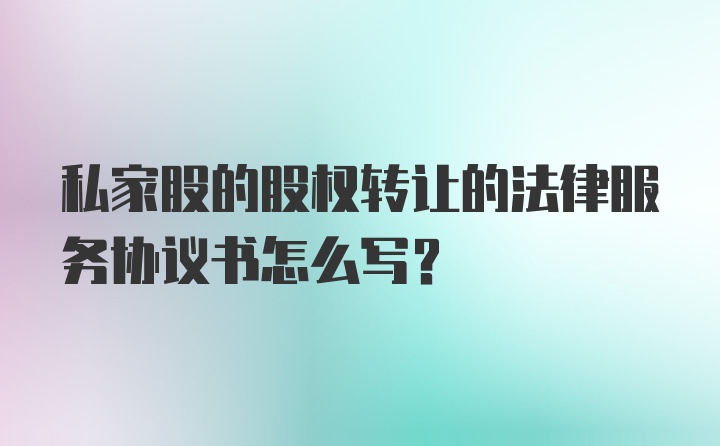 私家股的股权转让的法律服务协议书怎么写？